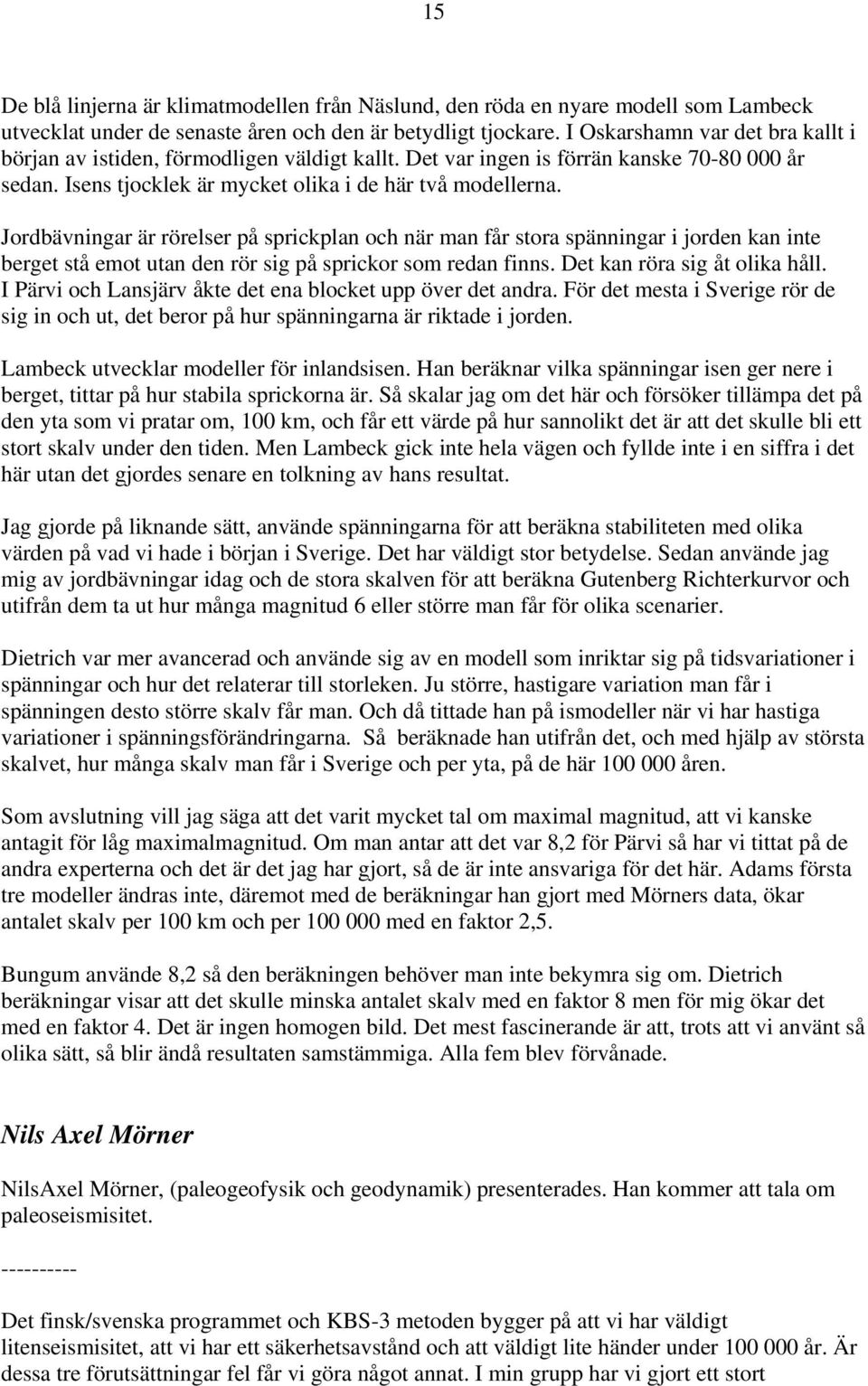 15

De blå linjerna är klimatmodellen från Näslund, den röda en nyare modell som Lambeck utvecklat under de senaste åren och den är betydligt tjockare. I Oskarshamn var det bra kallt i början av istiden, förmodligen väldigt kallt. Det var ingen is förrän kanske 70-80 000 år sedan. Isens tjocklek är mycket olika i de här två modellerna.

Jordbävningar är rörelser på sprickplan och när man får stora spänningar i jorden kan inte berget stå emot utan den rör sig på sprickor som redan finns. Det kan röra sig åt olika håll. I Pärvi och Lansjärv åkte det ena blocket upp över det andra. För det mesta i Sverige rör de sig in och ut, det beror på hur spänningarna är riktade i jorden.

Lambeck utvecklar modeller för inlandsisen. Han beräknar vilka spänningar isen ger nere i berget, tittar på hur stabila sprickorna är. Så skalar jag om det här och försöker tillämpa det på den yta som vi pratar om, 100 km, och får ett värde på hur sannolikt det är att det skulle bli ett stort skalv under den tiden. Men Lambeck gick inte hela vägen och fyllde inte i en siffra i det här utan det gjordes senare en tolkning av hans resultat.

Jag gjorde på liknande sätt, använde spänningarna för att beräkna stabiliteten med olika värden på vad vi hade i början i Sverige. Det har väldigt stor betydelse. Sedan använde jag mig av jordbävningar idag och de stora skalven för att beräkna Gutenberg Richterkurvor och utifrån dem ta ut hur många magnitud 6 eller större man får för olika scenarier.

Dietrich var mer avancerad och använde sig av en modell som inriktar sig på tidsvariationer i spänningar och hur det relaterar till storleken. Ju större, hastigare variation man får i spänningen desto större skalv får man. Och då tittade han på ismodeller när vi har hastiga variationer i spänningsförändringarna. Så beräknade han utifrån det, och med hjälp av största skalvet, hur många skalv man får i Sverige och per yta, på de här 100 000 åren.

Som avslutning vill jag säga att det varit mycket tal om maximal magnitud, att vi kanske antagit för låg maximalmagnitud. Om man antar att det var 8,2 för Pärvi så har vi tittat på de andra experterna och det är det jag har gjort, så de är inte ansvariga för det här. Adams första tre modeller ändras inte, däremot med de beräkningar han gjort med Mörners data, ökar antalet skalv per 100 km och per 100 000 med en faktor 2,5.

Bungum använde 8,2 så den beräkningen behöver man inte bekymra sig om. Dietrich beräkningar visar att det skulle minska antalet skalv med en faktor 8 men för mig ökar det med en faktor 4. Det är ingen homogen bild. Det mest fascinerande är att, trots att vi använt så olika sätt, så blir ändå resultaten samstämmiga. Alla fem blev förvånade.

Nils Axel Mörner

NilsAxel Mörner, (paleogeofysik och geodynamik) presenterades. Han kommer att tala om paleoseismisitet.

----------

Det finsk/svenska programmet och KBS-3 metoden bygger på att vi har väldigt litenseismisitet, att vi har ett säkerhetsavstånd och att väldigt lite händer under 100 000 år. Är dessa tre förutsättningar fel får vi göra något annat. I min grupp har vi gjort ett stort